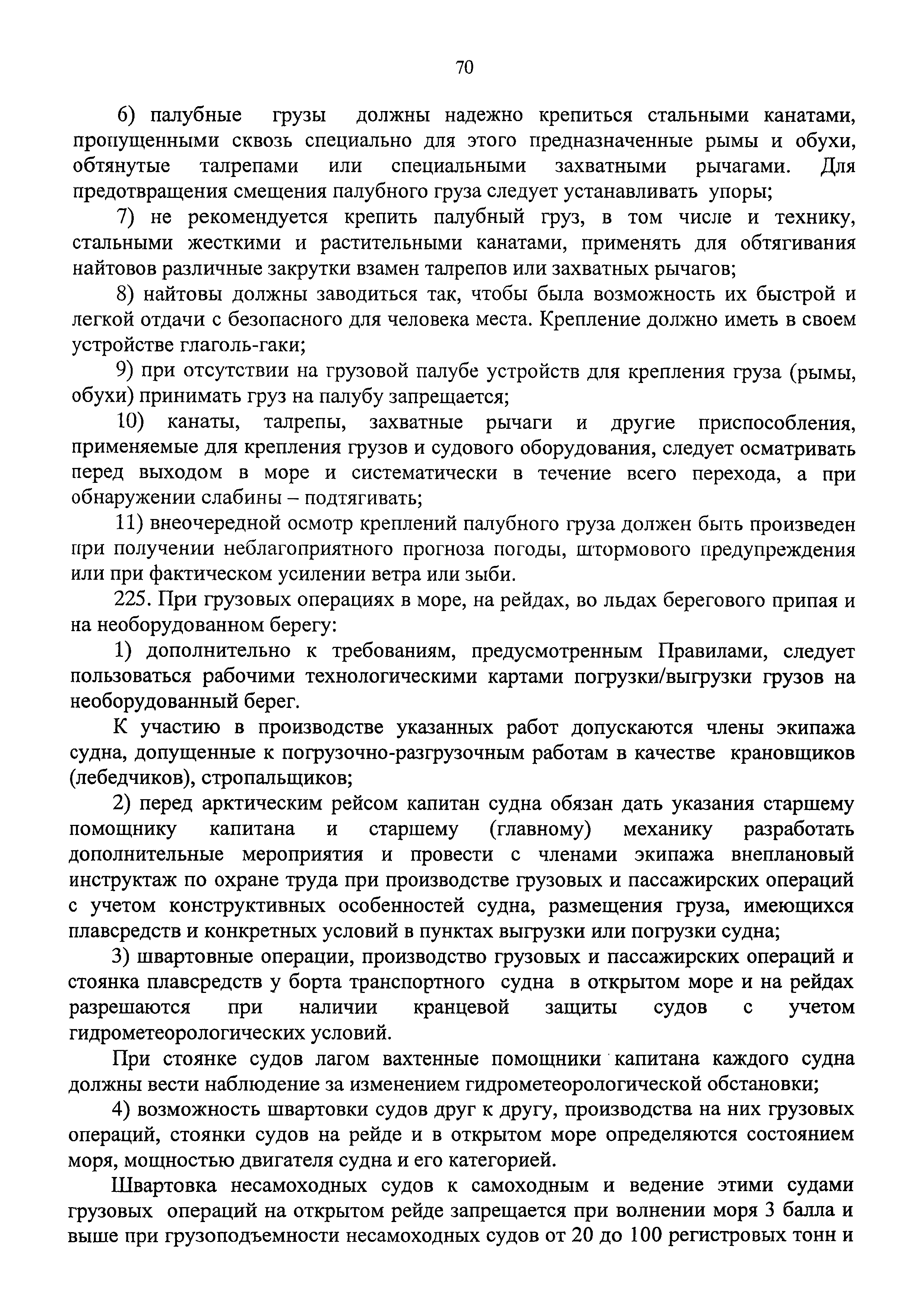 70

6) палубные грузы должны надежно крепиться стальными канатами, пропущенными сквозь специально для этого предназначенные рымы и обухи, обтянутые талрепами или специальными захватными рычагами. Для предотвращения смещения палубного груза следует устанавливать упоры;

7) не рекомендуется крепить палубный груз, в том числе и технику, стальными жесткими и растительными канатами, применять для обтягивания найтовов различные закрутки взамен талрепов или захватных рычагов;

8) найтовы должны заводиться так, чтобы была возможность их быстрой и легкой отдачи с безопасного для человека места. Крепление должно иметь в своем устройстве глаголь-гаки;

9) при отсутствии на грузовой палубе устройств для крепления груза (рымы, обухи) принимать груз на палубу запрещается;

10) канаты, талрепы, захватные рычаги и другие приспособления, применяемые для крепления грузов и судового оборудования, следует осматривать перед выходом в море и систематически в течение всего перехода, а при обнаружении слабины – подтягивать;

11) внеочередной осмотр креплений палубного груза должен быть произведен при получении неблагоприятного прогноза погоды, штормового предупреждения или при фактическом усилении ветра или зыби.

225. При грузовых операциях в море, на рейдах, во льдах берегового припая и на необорудованном берегу:

1) дополнительно к требованиям, предусмотренным Правилами, следует пользоваться рабочими технологическими картами погрузки/выгрузки грузов на необорудованный берег.

К участию в производстве указанных работ допускаются члены экипажа судна, допущенные к погрузочно-разгрузочным работам в качестве крановщиков (лебедчиков), стропальщиков;

2) перед арктическим рейсом капитан судна обязан дать указания старшему помощнику капитана и старшему (главному) механику разработать дополнительные мероприятия и провести с членами экипажа внеплановый инструктаж по охране труда при производстве грузовых и пассажирских операций с учетом конструктивных особенностей судна, размещения груза, имеющихся плавсредств и конкретных условий в пунктах выгрузки или погрузки судна;

3) швартовные операции, производство грузовых и пассажирских операций и стоянка плавсредств у борта транспортного судна в открытом море и на рейдах разрешаются при наличии кранцевой защиты судов с учетом гидрометеорологических условий.

При стоянке судов лагом вахтенные помощники капитана каждого судна должны вести наблюдение за изменением гидрометеорологической обстановки;

4) возможность швартовки судов друг к другу, производства на них грузовых операций, стоянки судов на рейде и в открытом море определяются состоянием моря, мощностью двигателя судна и его категорией.

Швартовка несамоходных судов к самоходным и ведение этими судами грузовых операций на открытом рейде запрещается при волнении моря 3 балла и выше при грузоподъемности несамоходных судов от 20 до 100 регистровых тонн и